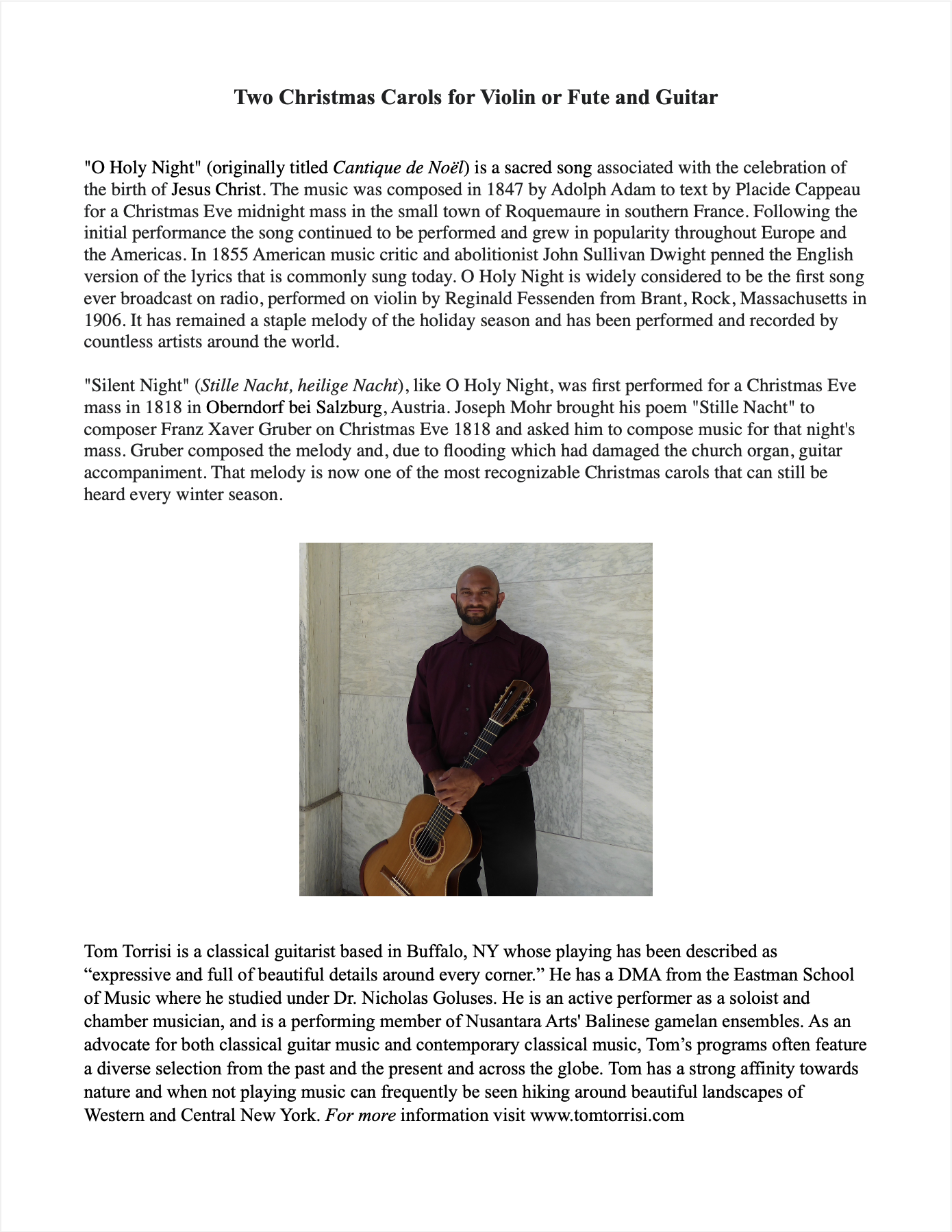 Two Christmas Carols for Violin or Fute and Guitar

"O Holy Night" (originally titled Cantique de Noël) is a sacred song associated with the celebration of the birth of Jesus Christ. The music was composed in 1847 by Adolph Adam to text by Placide Cappeau for a Christmas Eve midnight mass in the small town of Roquemaure in southern France. Following the initial performance the song continued to be performed and grew in popularity throughout Europe and the Americas. In 1855 American music critic and abolitionist John Sullivan Dwight penned the English version of the lyrics that is commonly sung today. O Holy Night is widely considered to be the first song ever broadcast on radio, performed on violin by Reginald Fessenden from Brant, Rock, Massachusetts in 1906. It has remained a staple melody of the holiday season and has been performed and recorded by countless artists around the world.

"Silent Night" (Stille Nacht, heilige Nacht), like O Holy Night, was first performed for a Christmas Eve mass in 1818 in Oberndorf bei Salzburg, Austria. Joseph Mohr brought his poem "Stille Nacht" to composer Franz Xaver Gruber on Christmas Eve 1818 and asked him to compose music for that night's mass. Gruber composed the melody and, due to flooding which had damaged the church organ, guitar accompaniment. That melody is now one of the most recognizable Christmas carols that can still be heard every winter season.

Tom Torrisi is a classical guitarist based in Buffalo, NY whose playing has been described as "expressive and full of beautiful details around every corner." He has a DMA from the Eastman School of Music where he studied under Dr. Nicholas Goluses. He is an active performer as a soloist and chamber musician, and is a performing member of Nusantara Arts' Balinese gamelan ensembles. As an advocate for both classical guitar music and contemporary classical music, Tom's programs often feature a diverse selection from the past and the present and across the globe. Tom has a strong affinity towards nature and when not playing music can frequently be seen hiking around beautiful landscapes of Western and Central New York. For more information visit www.tomtorrisi.com